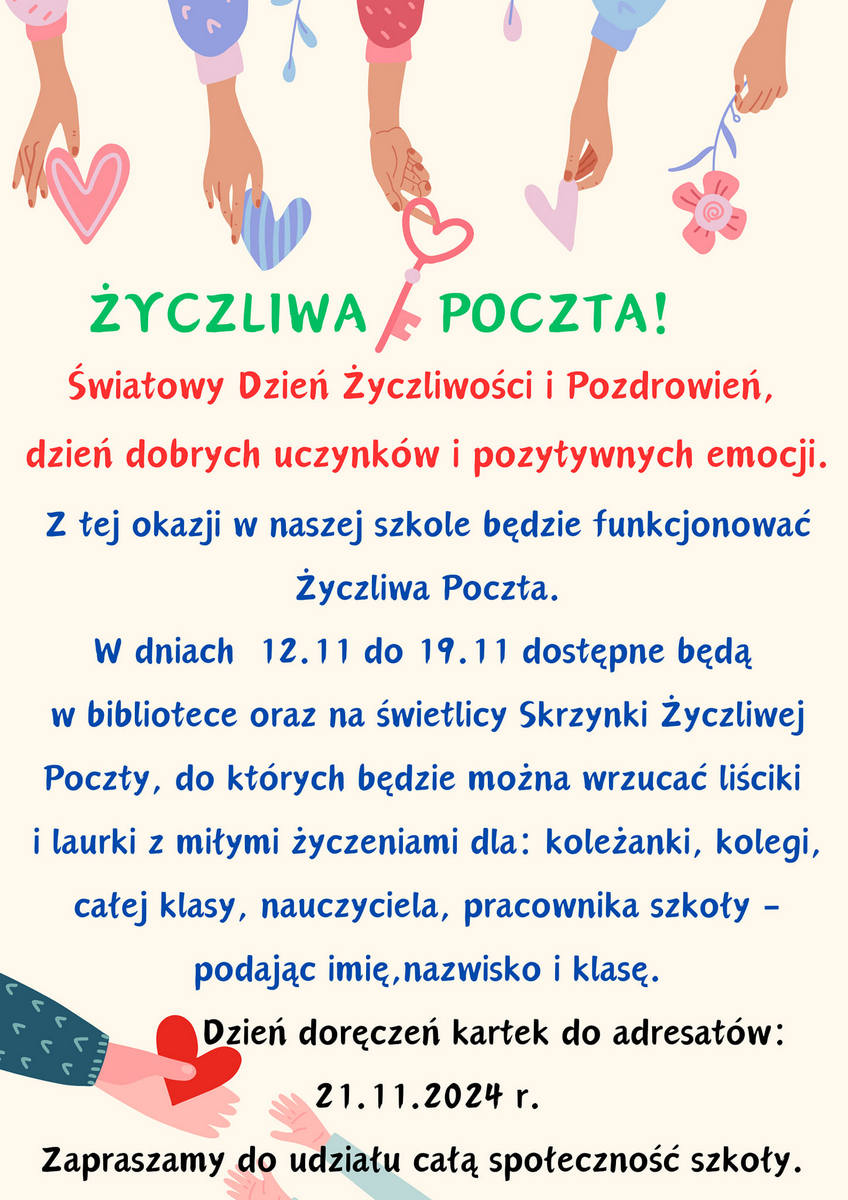 ŻYCZLIWA POCZTA!

Światowy Dzień Życzliwości i Pozdrowień, dzień dobrych uczynków i pozytywnych emocji.

Z tej okazji w naszej szkole będzie funkcjonować Życzliwa Poczta.

W dniach 12.11 do 19.11 dostępne będą w bibliotece oraz na świetlicy Skrzynki Życzliwej Poczty, do których będzie można wrzucać liściki i laurki z miłymi życzeniami dla: koleżanki, kolegi, całej klasy, nauczyciela, pracownika szkoły - podając imię,nazwisko i klasę.

Dzień doręczeń kartek do adresatów: 21.11.2024 r.

Zapraszamy do udziału całą społeczność szkoły.